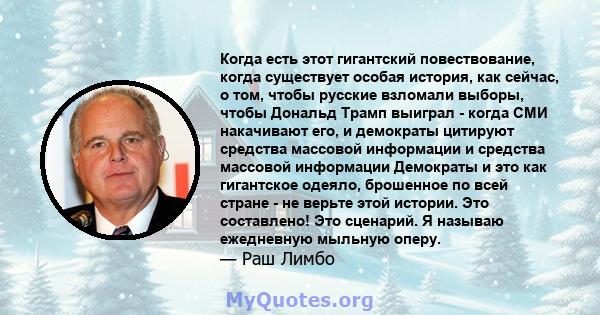 Когда есть этот гигантский повествование, когда существует особая история, как сейчас, о том, чтобы русские взломали выборы, чтобы Дональд Трамп выиграл - когда СМИ накачивают его, и демократы цитируют средства массовой информации и средства массовой информации Демократы и это как гигантское одеяло, брошенное по всей стране - не верьте этой истории. Это составлено! Это сценарий. Я называю ежедневную мыльную оперу.
— Раш Лимбо

MyQuotes.org